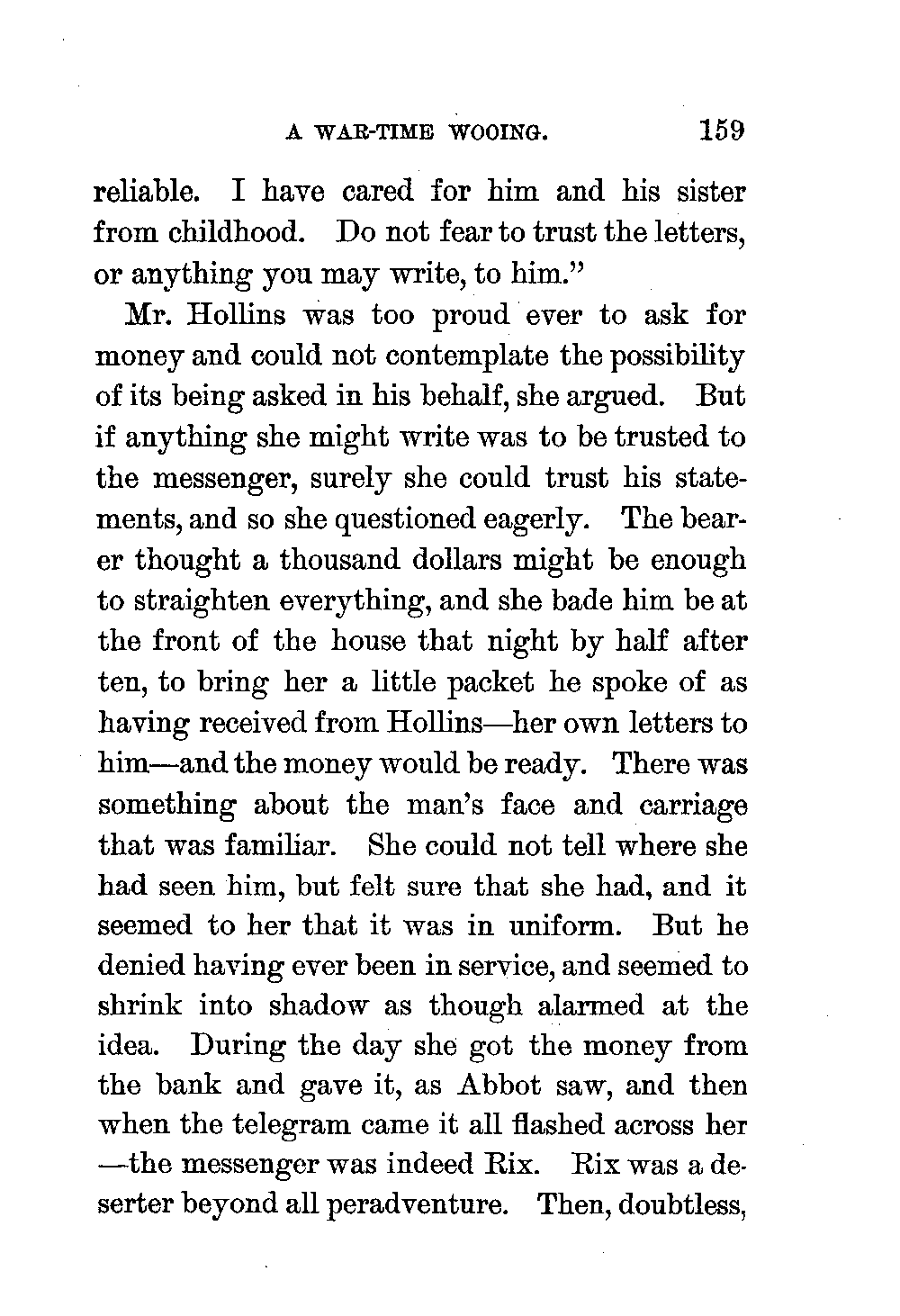 A WAR-TIME WOOING. 159

reliable. I have cared for him and his sister from childhood. Do not fear to trust the letters, or anything you may write, to him."

Mr. Hollins was too proud ever to ask for money and could not contemplate the possibility of its being asked in his behalf, she argued. But if anything she might write was to be trusted to the messenger, surely she could trust his statements, and so she questioned eagerly. The bearer thought a thousand dollars might be enough to straighten everything, and she bade him be at the front of the house that night by half after ten, to bring her a little packet he spoke of as having received from Hollins—her own letters to him—and the money would be ready. There was something about the man's face and carriage that was familiar. She could not tell where she had seen him, but felt sure that she had, and it seemed to her that it was in uniform. But he denied having ever been in service, and seemed to shrink into shadow as though alarmed at the idea. During the day she got the money from the bank and gave it, as Abbot saw, and then when the telegram came it all flashed across her —the messenger was indeed Rix. Rix was a deserter beyond all peradventure. Then, doubtless,